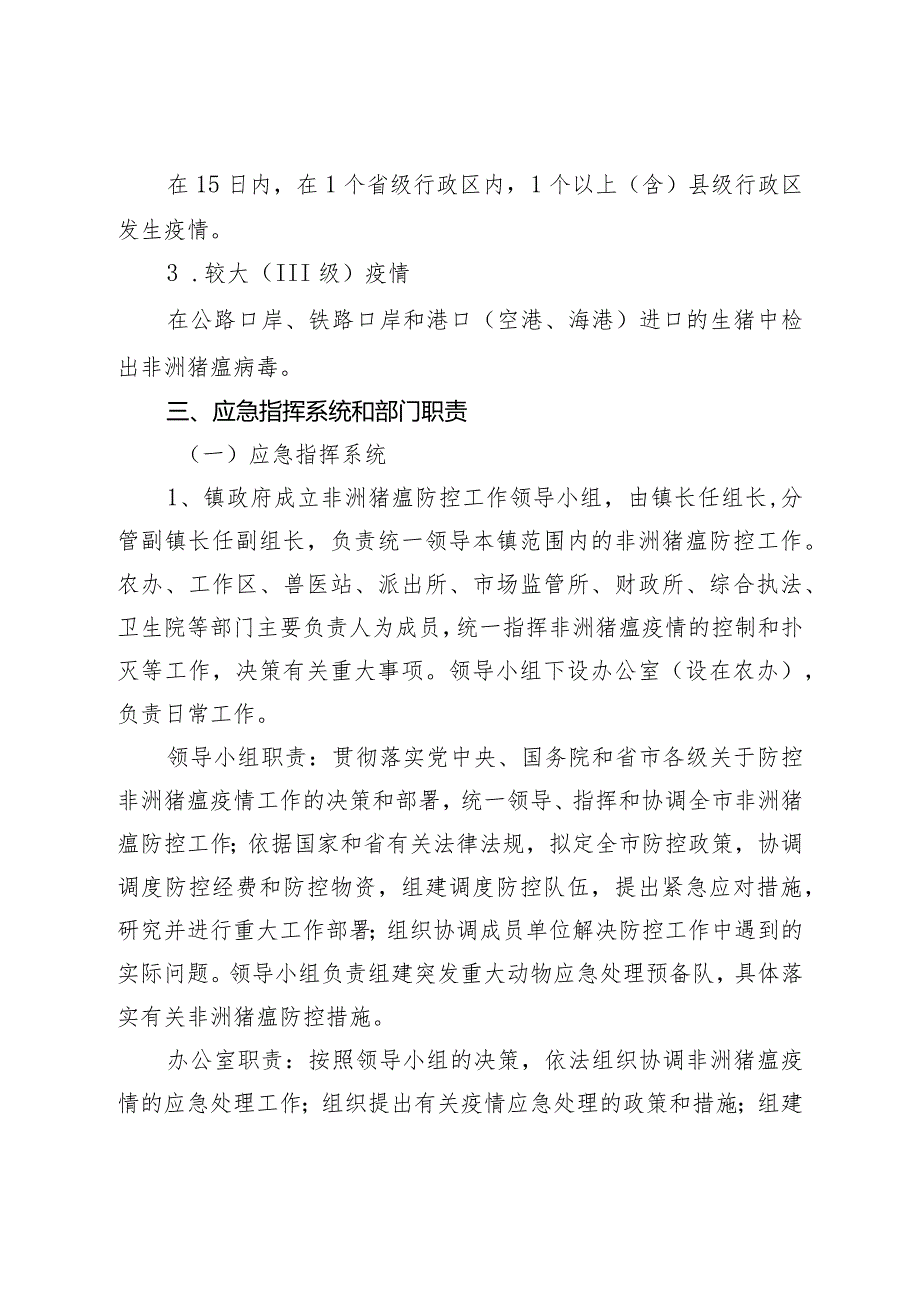 在15日内，在1个省级行政区内，1个以上（含）县级行政区发生疫情。

3．较大（III级）疫情

在公路口岸、铁路口岸和港口（空港、海港）进口的生猪中检出非洲猪瘟病毒。

三、应急指挥系统和部门职责

（一）应急指挥系统

1、镇政府成立非洲猪瘟防控工作领导小组，由镇长任组长，分管副镇长任副组长，负责统一领导本镇范围内的非洲猪瘟防控工作。农办、工作区、兽医站、派出所、市场监管所、财政所、综合执法、卫生院等部门主要负责人为成员，统一指挥非洲猪瘟疫情的控制和扑灭等工作，决策有关重大事项。领导小组下设办公室（设在农办），负责日常工作。

领导小组职责：贯彻落实党中央、国务院和省市各级关于防控非洲猪瘟疫情工作的决策和部署，统一领导、指挥和协调全市非洲猪瘟防控工作；依据国家和省有关法律法规，拟定全市防控政策，协调调度防控经费和防控物资，组建调度防控队伍，提出紧急应对措施，研究并进行重大工作部署；组织协调成员单位解决防控工作中遇到的实际问题。领导小组负责组建突发重大动物应急处理预备队，具体落实有关非洲猪瘟防控措施。

办公室职责：按照领导小组的决策，依法组织协调非洲猪瘟疫情的应急处理工作；组织提出有关疫情应急处理的政策和措施；组建